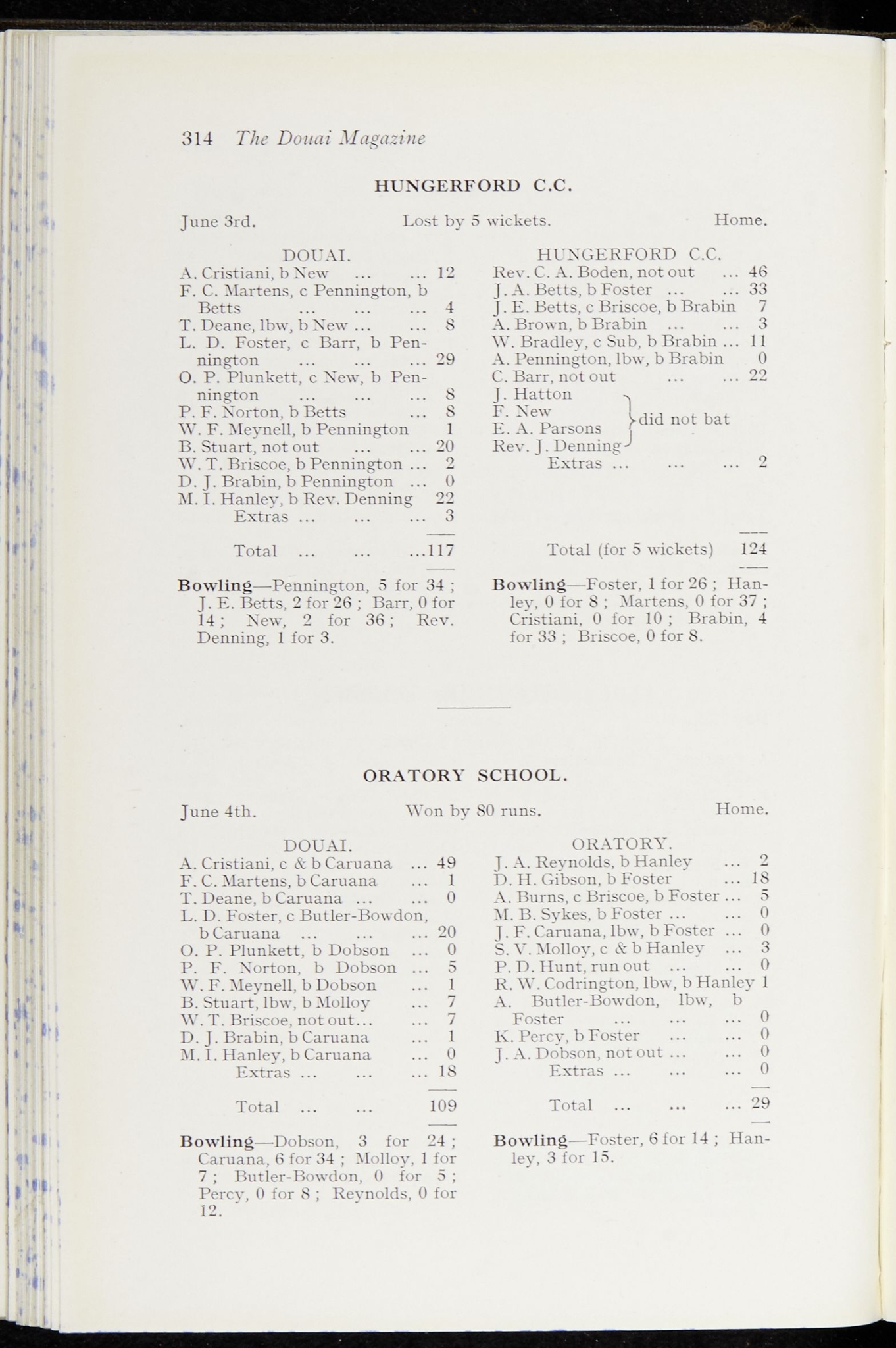 314 The Douai Magazine

HUNGERFORD C.C.

June 3rd. Lost by 5 wickets. Home.

DOUAI.
A. Cristiani, b New ... ... 12
F. C. Martens, c Pennington, b Betts ... ... ... 4
T. Deane, lbw, b New ... ... 8
L. D. Foster, c Barr, b Pennington ... ... ... 29
O. P. Plunkett, c New, b Pennington ... ... ... 8
P. F. Norton, b Betts ... 8
W. F. Meynell, b Pennington 1
B. Stuart, not out ... ... 20
W. T. Briscoe, b Pennington ... 2
D. J. Brabin, b Pennington ... 0
M. I. Hanley, b Rev. Denning 22
Extras ... ... ... 3

Total ... ... ...117

Bowling—Pennington, 5 for 34 ; J. E. Betts, 2 for 26 ; Barr, 0 for 14 ; New, 2 for 36 ; Rev. Denning, 1 for 3.

HUNGERFORD C.C.
Rev. C. A. Boden, not out ... 46
J. A. Betts, b Foster ... ... 33
J. E. Betts, c Briscoe, b Brabin 7
A. Brown, b Brabin ... ... 3
W. Bradley, c Sub, b Brabin ... 11
A. Pennington, lbw, b Brabin 0
C. Barr, not out ... ... 22
J. Hatton
F. New
E. A. Parsons
Rev. J. Denning
did not bat
Extras ... ... ... 2

Total (for 5 wickets) 124

Bowling—Foster, 1 for 26 ; Hanley, 0 for 8 ; Martens, 0 for 37 ; Cristiani, 0 for 10 ; Brabin, 4 for 33 ; Briscoe, 0 for 8.

ORATORY SCHOOL.

June 4th. Won by 80 runs. Home.

DOUAI.
A. Cristiani, c & b Caruana ... 49
F. C. Martens, b Caruana ... 1
T. Deane, b Caruana ... ... 0
L. D. Foster, c Butler-Bowdon, b Caruana ... ... ... 20
O. P. Plunkett, b Dobson ... 0
P. F. Norton, b Dobson ... 5
W. F. Meynell, b Dobson ... 1
B. Stuart, lbw, b Molloy ... 7
W. T. Briscoe, not out... ... 7
D. J. Brabin, b Caruana ... 1
M. I. Hanley, b Caruana ... 0
Extras ... ... ... 18

Total ... ... 109

Bowling—Dobson, 3 for 24 ; Caruana, 6 for 34 ; Molloy, 1 for 7 ; Butler-Bowdon, 0 for 5 ; Percy, 0 for 8 ; Reynolds, 0 for 12.

ORATORY.
J. A. Reynolds, b Hanley ... 2
D. H. Gibson, b Foster ... 18
A. Burns, c Briscoe, b Foster ... 5
M. B. Sykes, b Foster ... ... 0
J. F. Caruana, lbw, b Foster ... 0
S. V. Molloy, c & b Hanley ... 3
P. D. Hunt, run out ... ... 0
R. W. Codrington, lbw, b Hanley 1
A. Butler-Bowdon, lbw, b Foster ... ... ... 0
K. Percy, b Foster ... ... 0
J. A. Dobson, not out ... ... 0
Extras ... ... ... 0

Total ... ... ... 29

Bowling—Foster, 6 for 14 ; Hanley, 3 for 15.